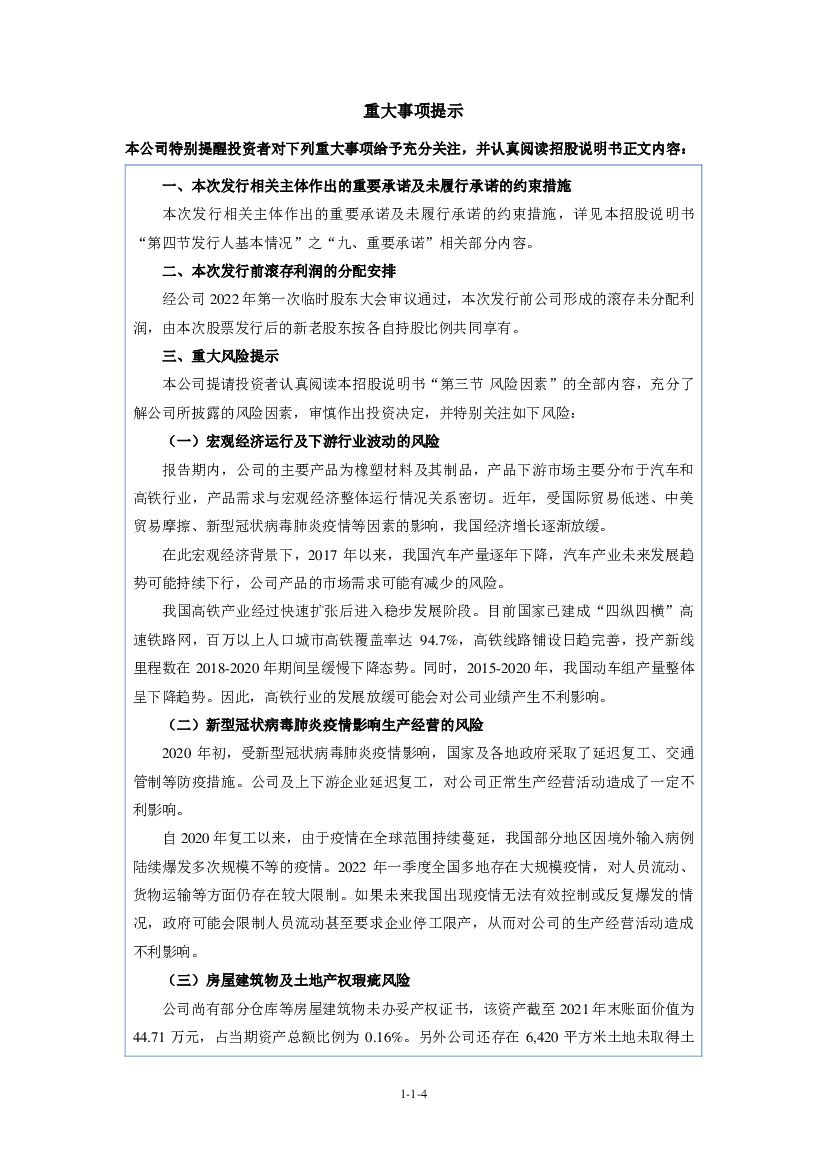 重大事项提示

本公司特别提醒投资者对下列重大事项给予充分关注，并认真阅读招股说明书正文内容：

一、本次发行相关主体作出的重要承诺及未履行承诺的约束措施

本次发行相关主体作出的重要承诺及未履行承诺的约束措施，详见本招股说明书“第四节发行人基本情况”之“九、重要承诺”相关部分内容。

二、本次发行前滚存利润的分配安排

经公司 2022 年第一次临时股东大会审议通过，本次发行前公司形成的滚存未分配利润，由本次股票发行后的新老股东按各自持股比例共同享有。

三、重大风险提示

本公司提请投资者认真阅读本招股说明书“第三节 风险因素”的全部内容，充分了解公司所披露的风险因素，审慎作出投资决定，并特别关注如下风险：

（一）宏观经济运行及下游行业波动的风险

报告期内，公司的主要产品为橡塑材料及其制品，产品下游市场主要分布于汽车和高铁行业，产品需求与宏观经济整体运行情况关系密切。近年，受国际贸易低迷、中美贸易摩擦、新型冠状病毒肺炎疫情等因素的影响，我国经济增长逐渐放缓。

在此宏观经济背景下，2017 年以来，我国汽车产量逐年下降，汽车产业未来发展趋势可能持续下行，公司产品的市场需求可能有减少的风险。

我国高铁产业经过快速扩张后进入稳步发展阶段。目前国家已建成“四纵四横”高速铁路网，百万以上人口城市高铁覆盖率达 94.7%，高铁线路铺设日趋完善，投产新线里程数在 2018-2020 年期间呈缓慢下降态势。同时，2015-2020 年，我国动车组产量整体呈下降趋势。因此，高铁行业的发展放缓可能会对公司业绩产生不利影响。

（二）新型冠状病毒肺炎疫情影响生产经营的风险

2020 年初，受新型冠状病毒肺炎疫情影响，国家及各地政府采取了延迟复工、交通管制等防疫措施。公司及上下游企业延迟复工，对公司正常生产经营活动造成了一定不利影响。

自 2020 年复工以来，由于疫情在全球范围持续蔓延，我国部分地区因境外输入病例陆续爆发多次规模不等的疫情。2022 年一季度全国多地存在大规模疫情，对人员流动、货物运输等方面仍存在较大限制。如果未来我国出现疫情无法有效控制或反复爆发的情况，政府可能会限制人员流动甚至要求企业停工限产，从而对公司的生产经营活动造成不利影响。

（三）房屋建筑物及土地产权瑕疵风险

公司尚有部分仓库等房屋建筑物未办妥产权证书，该资产截至 2021 年末账面价值为 44.71 万元，占当期资产总额比例为 0.16%。另外公司还存在 6,420 平方米土地未取得土

1-1-4